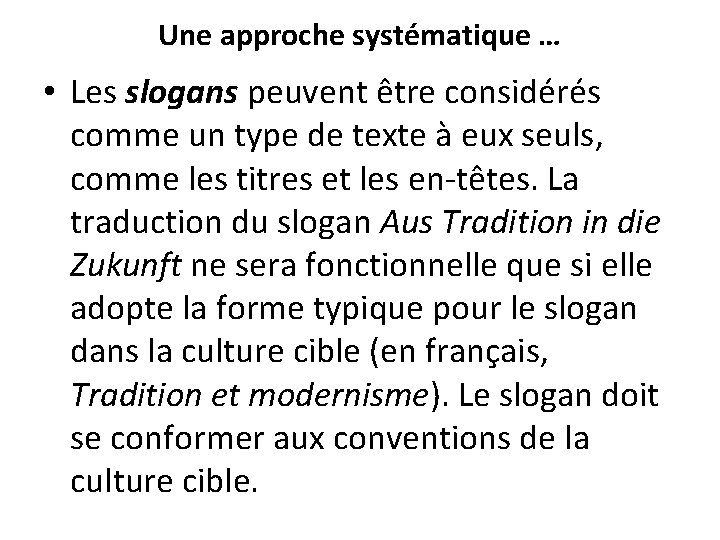 Une approche systématique …

• Les slogans peuvent être considérés comme un type de texte à eux seuls, comme les titres et les en-têtes. La traduction du slogan Aus Tradition in die Zukunft ne sera fonctionnelle que si elle adopte la forme typique pour le slogan dans la culture cible (en français, Tradition et modernisme). Le slogan doit se conformer aux conventions de la culture cible.